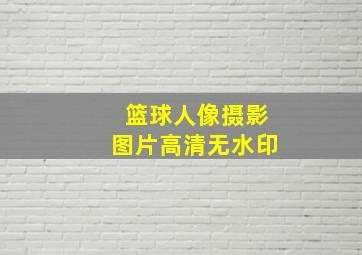 篮球人像摄影
图片高清无水印